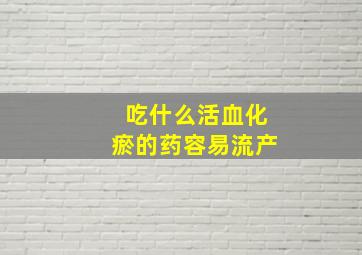 吃什么活血化瘀的药容易流产